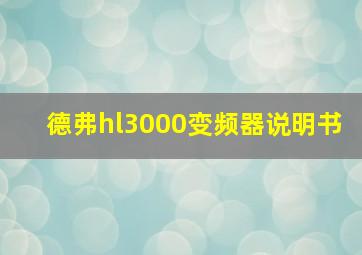 德弗hl3000变频器说明书